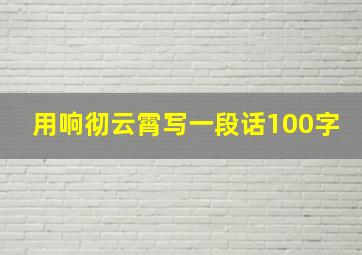 用响彻云霄写一段话100字